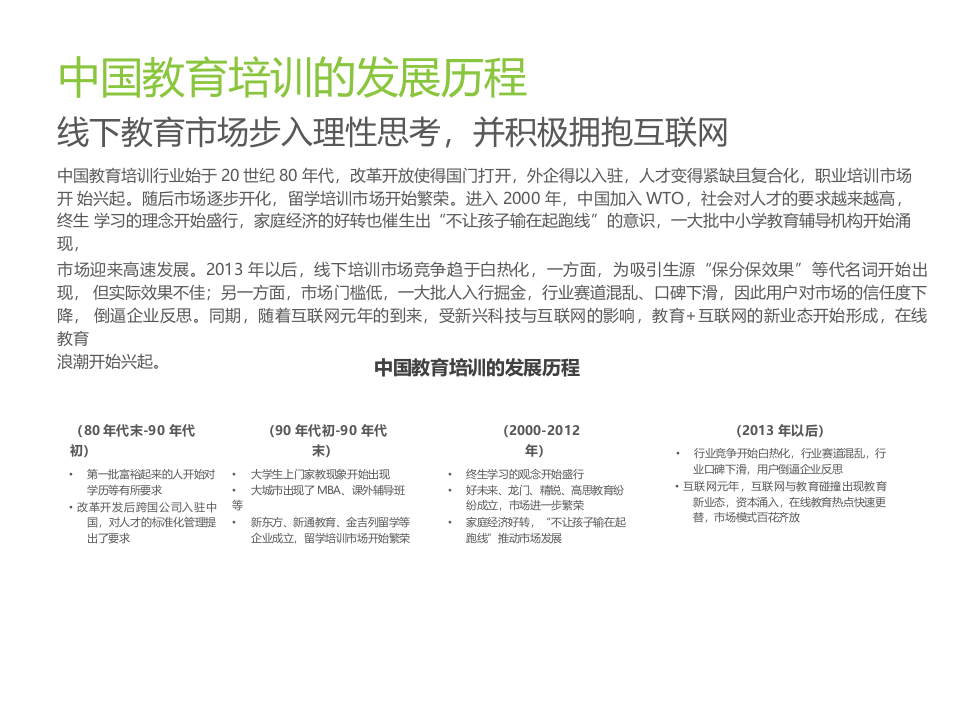 中国教育培训的发展历程

线下教育市场步入理性思考，并积极拥抱互联网

中国教育培训行业始于 20 世纪 80 年代，改革开放使得国门打开，外企得以入驻，人才变得紧缺且复合化，职业培训市场开 始兴起。随后市场逐步开化，留学培训市场开始繁荣。进入 2000 年，中国加入 WTO，社会对人才的要求越来越高，终生 学习的理念开始盛行，家庭经济的好转也催生出“不让孩子输在起跑线”的意识，一大批中小学教育辅导机构开始涌现，

市场迎来高速发展。2013 年以后，线下培训市场竞争趋于白热化，一方面，为吸引生源“保分保效果”等代名词开始出现， 但实际效果不佳；另一方面，市场门槛低，一大批人入行掘金，行业赛道混乱、口碑下滑，因此用户对市场的信任度下降， 倒逼企业反思。同期，随着互联网元年的到来，受新兴科技与互联网的影响，教育+互联网的新业态开始形成，在线教育

浪潮开始兴起。

中国教育培训的发展历程

（80 年代末-90 年代初）
• 第一批富裕起来的人开始对学历等有所要求
• 改革开发后跨国公司入驻中国，对人才的标准化管理提出了要求

（90 年代初-90 年代末）
• 大学生上门家教现象开始出现
• 大城市出现了 MBA、课外辅导班等
• 新东方、新通教育、金吉列留学等企业成立，留学培训市场开始繁荣

（2000-2012 年）
• 终生学习的观念开始盛行
• 好未来、龙门、精锐、高思教育纷纷成立，市场进一步繁荣
• 家庭经济好转，“不让孩子输在起跑线”推动市场发展

（2013 年以后）
• 行业竞争开始白热化，行业赛道混乱，行业口碑下滑，用户倒逼企业反思
• 互联网元年，互联网与教育碰撞出现教育新业态，资本涌入，在线教育热点快速更替，市场模式百花齐放